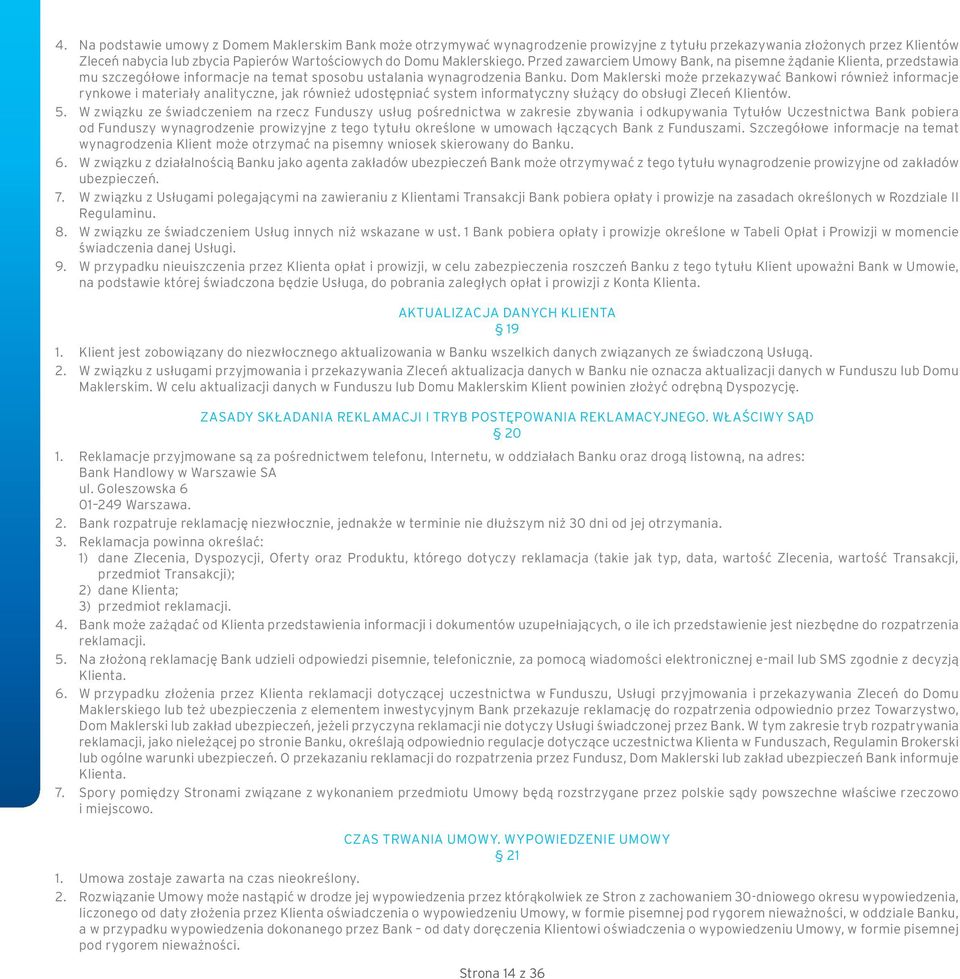 4. Na podstawie umowy z Domem Maklerskim Bank może otrzymywać wynagrodzenie prowizyjne z tytułu przekazywania złożonych przez Klientów Zleceń nabycia lub zbycia Papierów Wartościowych do Domu Maklerskiego. Przed zawarciem Umowy Bank, na pisemne żądanie Klienta, przedstawia mu szczegółowe informacje na temat sposobu ustalania wynagrodzenia Banku. Dom Maklerski może przekazywać Bankowi również informacje rynkowe i materiały analityczne, jak również udostępniać system informatyczny służący do obsługi Zleceń Klientów.
5. W związku ze świadczeniem na rzecz Funduszy usług pośrednictwa w zakresie zbywania i odkupywania Tytułów Uczestnictwa Bank pobiera od Funduszy wynagrodzenie prowizyjne z tego tytułu określone w umowach łączących Bank z Funduszami. Szczegółowe informacje na temat wynagrodzenia Klient może otrzymać na pisemny wniosek skierowany do Banku.
6. W związku z działalnością Banku jako agenta zakładów ubezpieczeń Bank może otrzymywać z tego tytułu wynagrodzenie prowizyjne od zakładów ubezpieczeń.
7. W związku z Usługami polegającymi na zawieraniu z Klientami Transakcji Bank pobiera opłaty i prowizje na zasadach określonych w Rozdziale II Regulaminu.
8. W związku ze świadczeniem Usług innych niż wskazane w ust. 1 Bank pobiera opłaty i prowizje określone w Tabeli Opłat i Prowizji w momencie świadczenia danej Usługi.
9. W przypadku nieuiszczenia przez Klienta opłat i prowizji, w celu zabezpieczenia roszczeń Banku z tego tytułu Klient upoważni Bank w Umowie, na podstawie której świadczona będzie Usługa, do pobrania zaległych opłat i prowizji z Konta Klienta.

AKTUALIZACJA DANYCH KLIENTA
§ 19

1. Klient jest zobowiązany do niezwłocznego aktualizowania w Banku wszelkich danych związanych ze świadczoną Usługą.
2. W związku z usługami przyjmowania i przekazywania Zleceń aktualizacja danych w Banku nie oznacza aktualizacji danych w Funduszu lub Domu Maklerskim. W celu aktualizacji danych w Funduszu lub Domu Maklerskim Klient powinien złożyć odrębną Dyspozycję.

ZASADY SKŁADANIA REKLAMACJI I TRYB POSTĘPOWANIA REKLAMACYJNEGO. WŁAŚCIWY SĄD
§ 20

1. Reklamacje przyjmowane są za pośrednictwem telefonu, Internetu, w oddziałach Banku oraz drogą listowną, na adres:
Bank Handlowy w Warszawie SA
ul. Goleszowska 6
01–249 Warszawa.
2. Bank rozpatruje reklamację niezwłocznie, jednakże w terminie nie dłuższym niż 30 dni od jej otrzymania.
3. Reklamacja powinna określać:
1) dane Zlecenia, Dyspozycji, Oferty oraz Produktu, którego dotyczy reklamacja (takie jak typ, data, wartość Zlecenia, wartość Transakcji, przedmiot Transakcji);
2) dane Klienta;
3) przedmiot reklamacji.
4. Bank może zażądać od Klienta przedstawienia informacji i dokumentów uzupełniających, o ile ich przedstawienie jest niezbędne do rozpatrzenia reklamacji.
5. Na złożoną reklamację Bank udzieli odpowiedzi pisemnie, telefonicznie, za pomocą wiadomości elektronicznej e-mail lub SMS zgodnie z decyzją Klienta.
6. W przypadku złożenia przez Klienta reklamacji dotyczącej uczestnictwa w Funduszu, Usługi przyjmowania i przekazywania Zleceń do Domu Maklerskiego lub też ubezpieczenia z elementem inwestycyjnym Bank przekazuje reklamację do rozpatrzenia odpowiednio przez Towarzystwo, Dom Maklerski lub zakład ubezpieczeń, jeżeli przyczyna reklamacji nie dotyczy Usługi świadczonej przez Bank. W tym zakresie tryb rozpatrywania reklamacji, jako nieleżącej po stronie Banku, określają odpowiednio regulacje dotyczące uczestnictwa Klienta w Funduszach, Regulamin Brokerski lub ogólne warunki ubezpieczeń. O przekazaniu reklamacji do rozpatrzenia przez Fundusz, Dom Maklerski lub zakład ubezpieczeń Bank informuje Klienta.
7. Spory pomiędzy Stronami związane z wykonaniem przedmiotu Umowy będą rozstrzygane przez polskie sądy powszechne właściwe rzeczowo i miejscowo.

CZAS TRWANIA UMOWY. WYPOWIEDZENIE UMOWY
§ 21

1. Umowa zostaje zawarta na czas nieokreślony.
2. Rozwiązanie Umowy może nastąpić w drodze jej wypowiedzenia przez którąkolwiek ze Stron z zachowaniem 30-dniowego okresu wypowiedzenia, liczonego od daty złożenia przez Klienta oświadczenia o wypowiedzeniu Umowy, w formie pisemnej pod rygorem nieważności, w oddziale Banku, a w przypadku wypowiedzenia dokonanego przez Bank – od daty doręczenia Klientowi oświadczenia o wypowiedzeniu Umowy, w formie pisemnej pod rygorem nieważności.

Strona 14 z 36